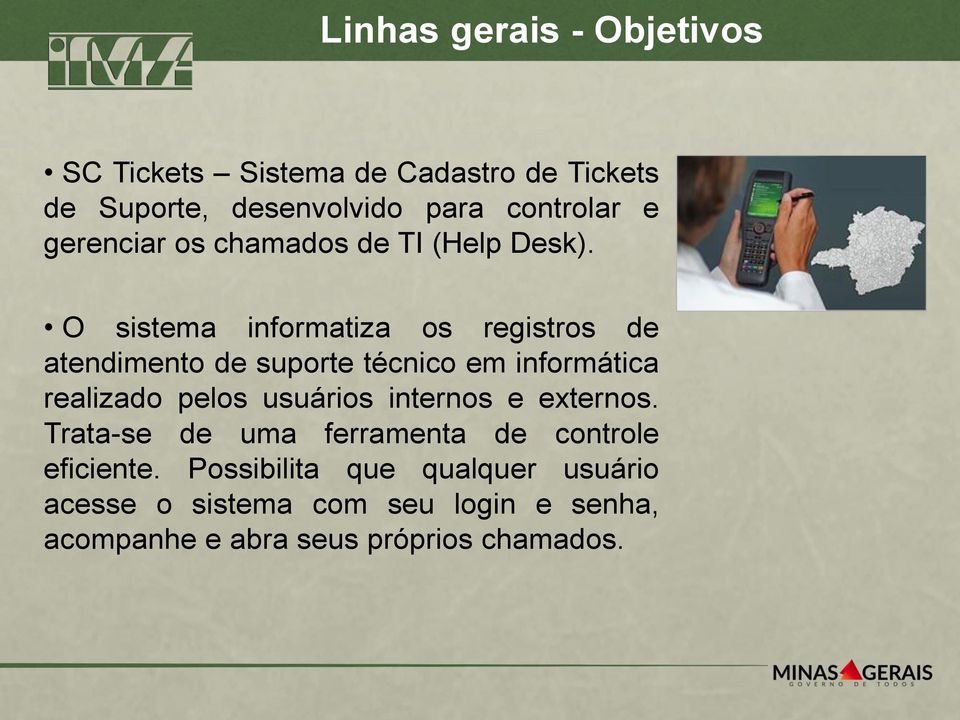 IMA

Linhas gerais - Objetivos

• SC Tickets – Sistema de Cadastro de Tickets de Suporte, desenvolvido para controlar e gerenciar os chamados de TI (Help Desk).

• O sistema informatiza os registros de atendimento de suporte técnico em informática realizado pelos usuários internos e externos. Trata-se de uma ferramenta de controle eficiente. Possibilita que qualquer usuário acesse o sistema com seu login e senha, acompanhe e abra seus próprios chamados.

MINAS GERAIS
GOVERNO DE TODOS